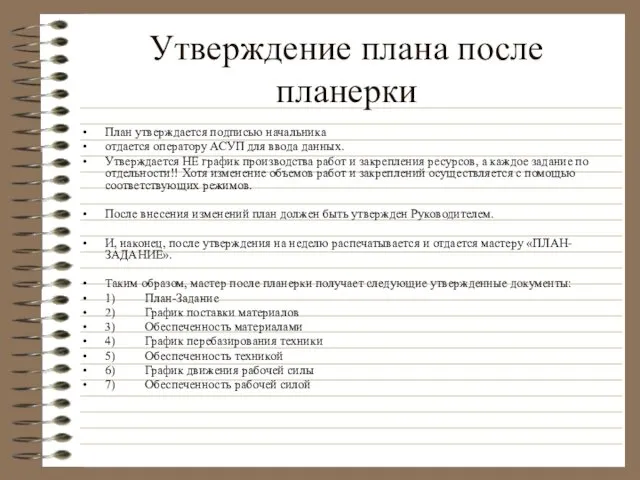 Утверждение плана после планерки

• План утверждается подписью начальника
• отдается оператору АСУП для ввода данных.
• Утверждается НЕ график производства работ и закрепления ресурсов, а каждое задание по отдельности!! Хотя изменение объемов работ и закреплений осуществляется с помощью соответствующих режимов.

• После внесения изменений план должен быть утвержден Руководителем.

• И, наконец, после утверждения на неделю распечатывается и отдается мастеру «ПЛАН-ЗАДАНИЕ».

• Таким образом, мастер после планерки получает следующие утвержденные документы:
• 1) План-Задание
• 2) График поставки материалов
• 3) Обеспеченность материалами
• 4) График перебазирования техники
• 5) Обеспеченность техникой
• 6) График движения рабочей силы
• 7) Обеспеченность рабочей силой